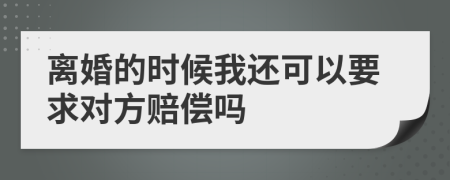 离婚的时候我还可以要求对方赔偿吗